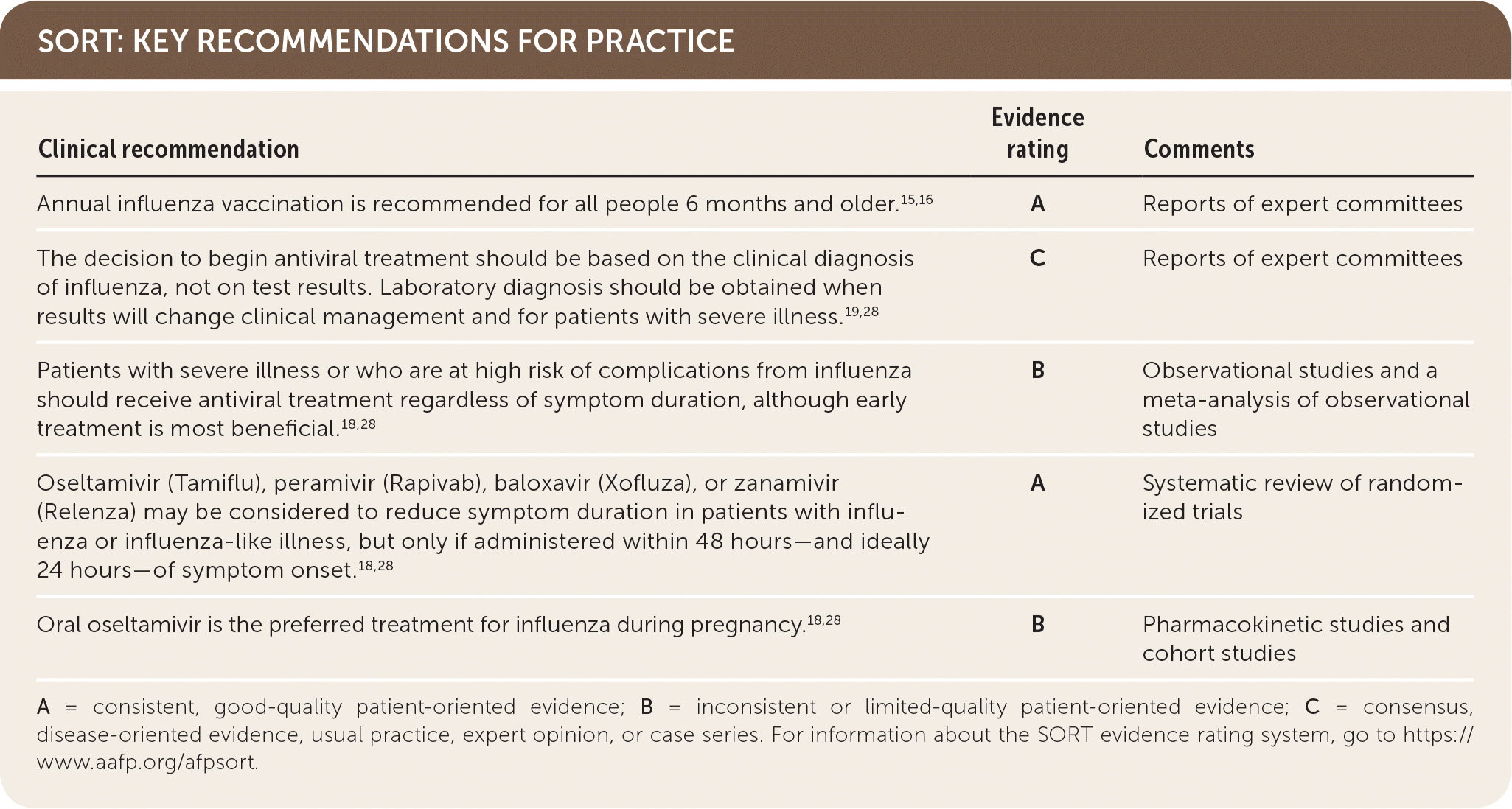 SORT: KEY RECOMMENDATIONS FOR PRACTICE

| Clinical recommendation | Evidence rating | Comments |
|---|---|---|
| Annual influenza vaccination is recommended for all people 6 months and older.$^{15,16}$ | A | Reports of expert committees |
| The decision to begin antiviral treatment should be based on the clinical diagnosis of influenza, not on test results. Laboratory diagnosis should be obtained when results will change clinical management and for patients with severe illness.$^{19,28}$ | C | Reports of expert committees |
| Patients with severe illness or who are at high risk of complications from influenza should receive antiviral treatment regardless of symptom duration, although early treatment is most beneficial.$^{18,28}$ | B | Observational studies and a meta-analysis of observational studies |
| Oseltamivir (Tamiflu), peramivir (Rapivab), baloxavir (Xofluza), or zanamivir (Relenza) may be considered to reduce symptom duration in patients with influenza or influenza-like illness, but only if administered within 48 hours—and ideally 24 hours—of symptom onset.$^{18,28}$ | A | Systematic review of randomized trials |
| Oral oseltamivir is the preferred treatment for influenza during pregnancy.$^{18,28}$ | B | Pharmacokinetic studies and cohort studies |

A = consistent, good-quality patient-oriented evidence; B = inconsistent or limited-quality patient-oriented evidence; C = consensus, disease-oriented evidence, usual practice, expert opinion, or case series. For information about the SORT evidence rating system, go to https://www.aafp.org/afpsort.